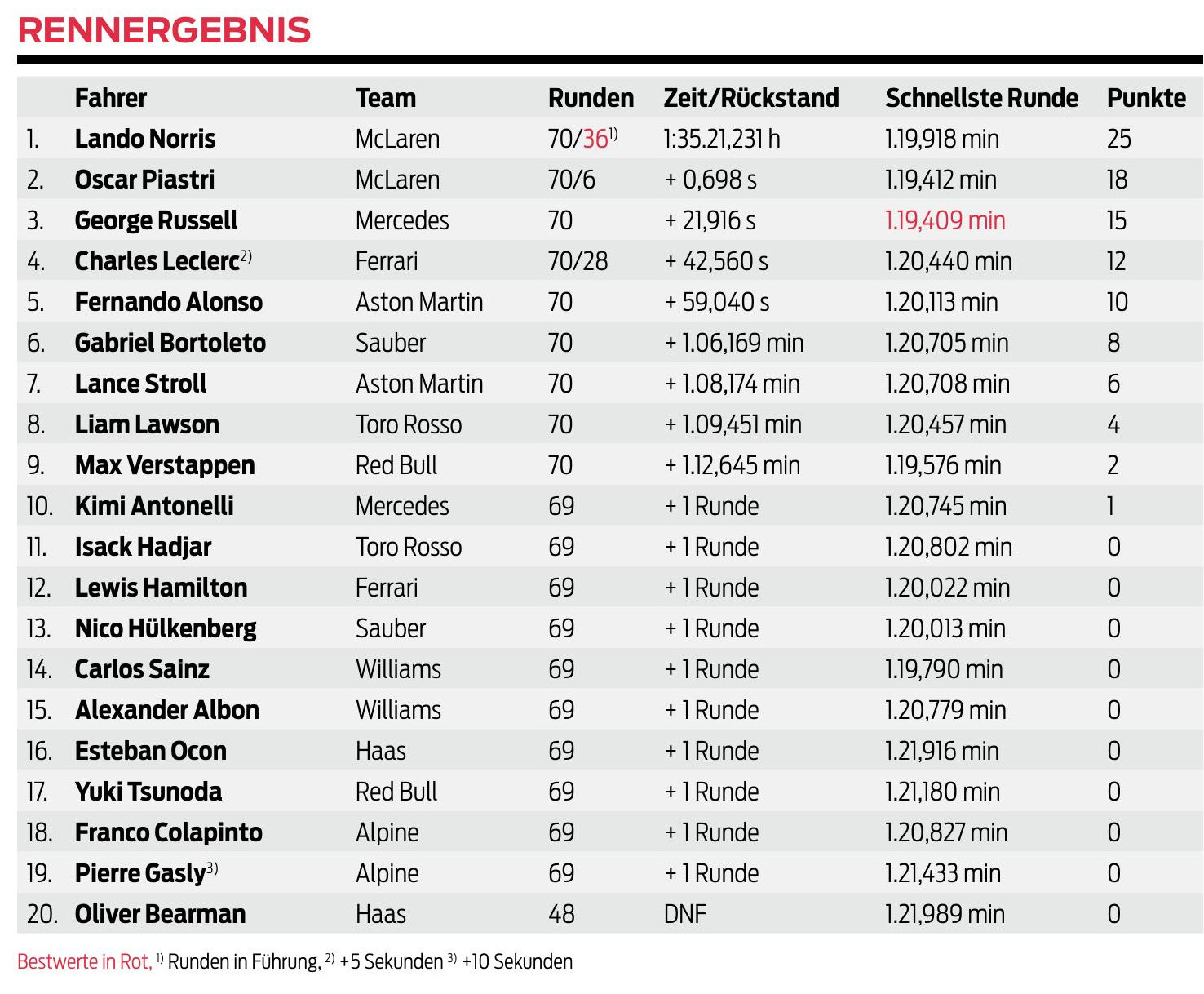 RENNERGEBNIS

| | Fahrer | Team | Runden | Zeit/Rückstand | Schnellste Runde | Punkte |
|---|---|---|---|---|---|---|
| 1. | Lando Norris | McLaren | 70/36$^{1)}$ | 1:35.21,231 h | 1.19,918 min | 25 |
| 2. | Oscar Piastri | McLaren | 70/6 | + 0,698 s | 1.19,412 min | 18 |
| 3. | George Russell | Mercedes | 70 | + 21,916 s | 1.19,409 min | 15 |
| 4. | Charles Leclerc$^{2)}$ | Ferrari | 70/28 | + 42,560 s | 1.20,440 min | 12 |
| 5. | Fernando Alonso | Aston Martin | 70 | + 59,040 s | 1.20,113 min | 10 |
| 6. | Gabriel Bortoleto | Sauber | 70 | + 1.06,169 min | 1.20,705 min | 8 |
| 7. | Lance Stroll | Aston Martin | 70 | + 1.08,174 min | 1.20,708 min | 6 |
| 8. | Liam Lawson | Toro Rosso | 70 | + 1.09,451 min | 1.20,457 min | 4 |
| 9. | Max Verstappen | Red Bull | 70 | + 1.12,645 min | 1.19,576 min | 2 |
| 10. | Kimi Antonelli | Mercedes | 69 | + 1 Runde | 1.20,745 min | 1 |
| 11. | Isack Hadjar | Toro Rosso | 69 | + 1 Runde | 1.20,802 min | 0 |
| 12. | Lewis Hamilton | Ferrari | 69 | + 1 Runde | 1.20,022 min | 0 |
| 13. | Nico Hülkenberg | Sauber | 69 | + 1 Runde | 1.20,013 min | 0 |
| 14. | Carlos Sainz | Williams | 69 | + 1 Runde | 1.19,790 min | 0 |
| 15. | Alexander Albon | Williams | 69 | + 1 Runde | 1.20,779 min | 0 |
| 16. | Esteban Ocon | Haas | 69 | + 1 Runde | 1.21,916 min | 0 |
| 17. | Yuki Tsunoda | Red Bull | 69 | + 1 Runde | 1.21,180 min | 0 |
| 18. | Franco Colapinto | Alpine | 69 | + 1 Runde | 1.20,827 min | 0 |
| 19. | Pierre Gasly$^{3)}$ | Alpine | 69 | + 1 Runde | 1.21,433 min | 0 |
| 20. | Oliver Bearman | Haas | 48 | DNF | 1.21,989 min | 0 |

Bestwerte in Rot, $^{1)}$ Runden in Führung, $^{2)}$ +5 Sekunden $^{3)}$ +10 Sekunden